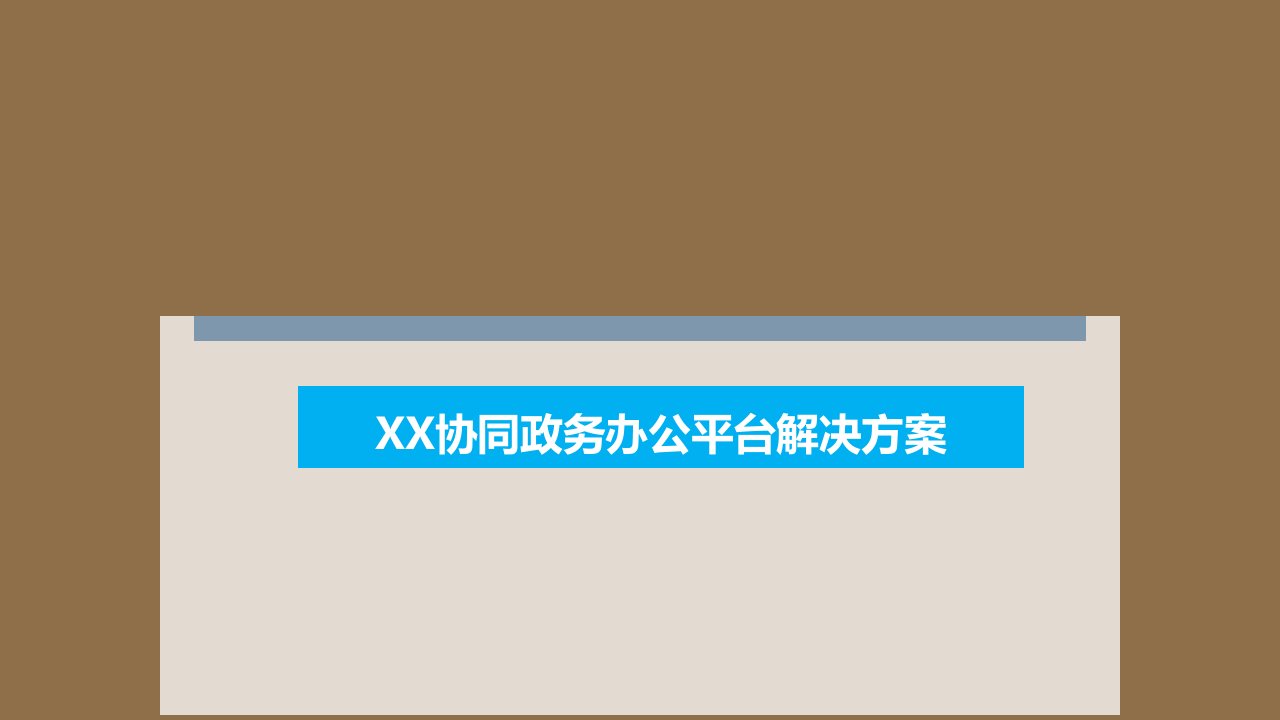 XX协同政务办公平台解决方案